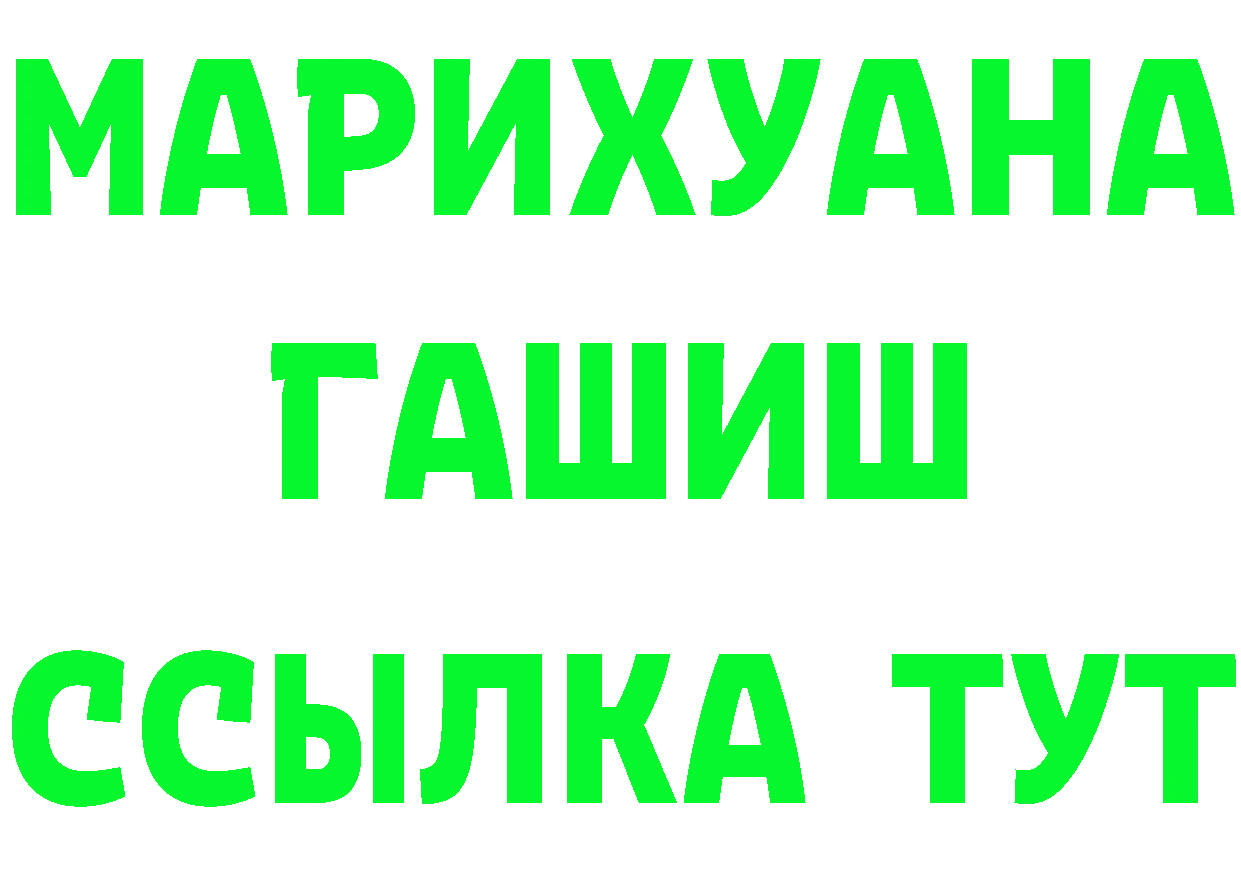 МАРИХУАНА
ГАШИШ
ССЫЛКА ТУТ